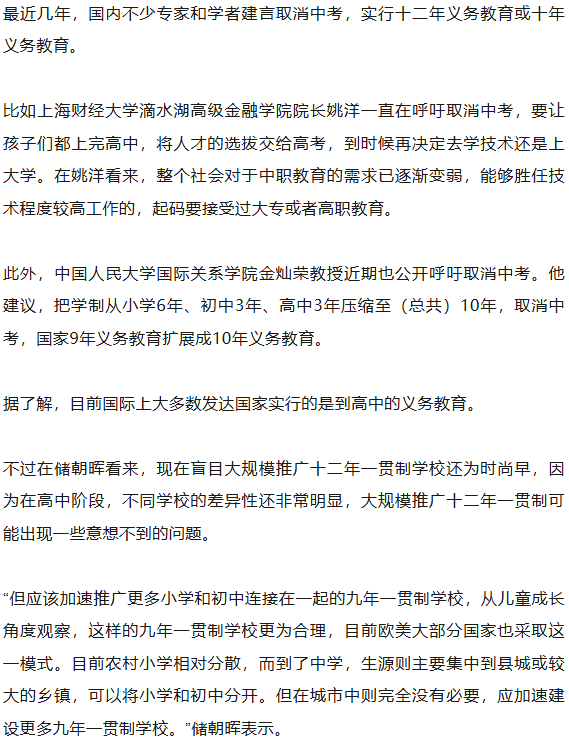 最近几年，国内不少专家和学者建言取消中考，实行十二年义务教育或十年义务教育。

比如上海财经大学滴水湖高级金融学院院长姚洋一直在呼吁取消中考，要让孩子们都上完高中，将人才的选拔交给高考，到时候再决定去学技术还是上大学。在姚洋看来，整个社会对于中职教育的需求已逐渐变弱，能够胜任技术程度较高工作的，起码要接受过大专或者高职教育。

此外，中国人民大学国际关系学院金灿荣教授近期也公开呼吁取消中考。他建议，把学制从小学6年、初中3年、高中3年压缩至（总共）10年，取消中考，国家9年义务教育扩展成10年义务教育。

据了解，目前国际上大多数发达国家实行的是到高中的义务教育。

不过在储朝晖看来，现在盲目大规模推广十二年一贯制学校还为时尚早，因为在高中阶段，不同学校的差异性还非常明显，大规模推广十二年一贯制可能出现一些意想不到的问题。

“但应该加速推广更多小学和初中连接在一起的九年一贯制学校，从儿童成长角度观察，这样的九年一贯制学校更为合理，目前欧美大部分国家也采取这一模式。目前农村小学相对分散，而到了中学，生源则主要集中到县城或较大的乡镇，可以将小学和初中分开。但在城市中则完全没有必要，应加速建设更多九年一贯制学校。”储朝晖表示。